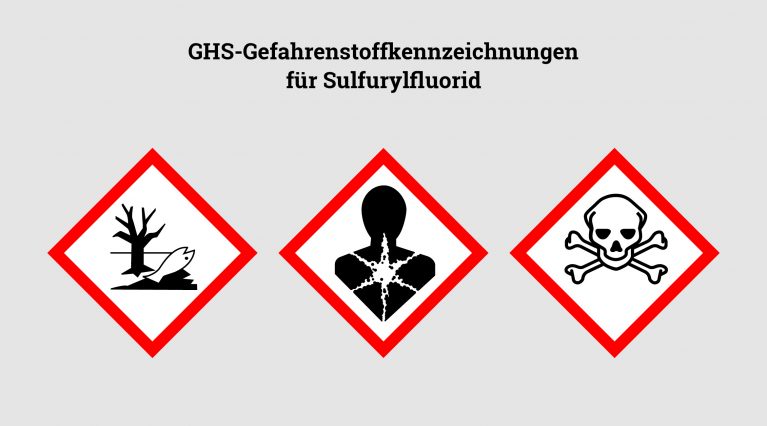 GHS-Gefahrenstoffkennzeichnungen
für Sulfurylfluorid